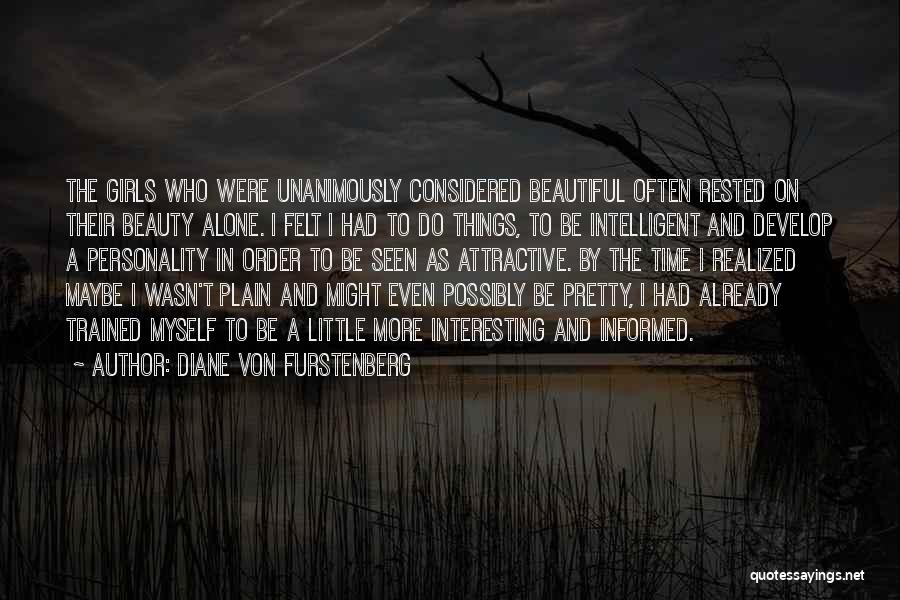 THE GIRLS WHO WERE UNANIMOUSLY CONSIDERED BEAUTIFUL OFTEN RESTED ON THEIR BEAUTY ALONE. I FELT I HAD TO DO THINGS, TO BE INTELLIGENT AND DEVELOP A PERSONALITY IN ORDER TO BE SEEN AS ATTRACTIVE. BY THE TIME I REALIZED MAYBE I WASN'T PLAIN AND MIGHT EVEN POSSIBLY BE PRETTY, I HAD ALREADY TRAINED MYSELF TO BE A LITTLE MORE INTERESTING AND INFORMED.

~ AUTHOR: DIANE VON FURSTENBERG

quotessayings.net